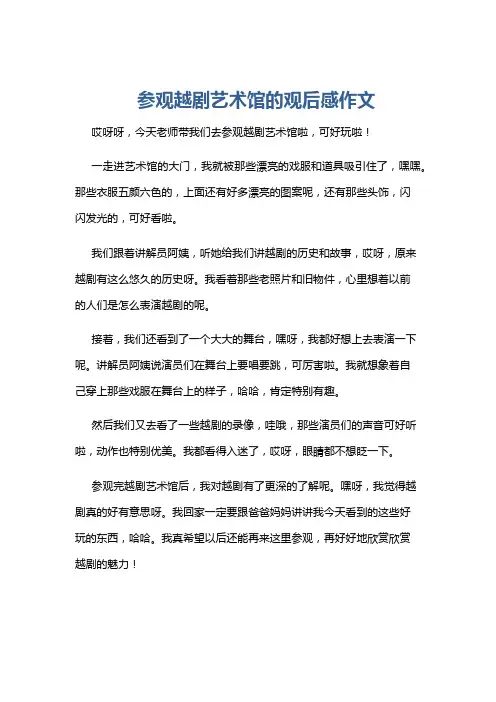 参观越剧艺术馆的观后感作文

哎呀呀，今天老师带我们去参观越剧艺术馆啦，可好玩啦！

一走进艺术馆的大门，我就被那些漂亮的戏服和道具吸引住了，嘿嘿。那些衣服五颜六色的，上面还有好多漂亮的图案呢，还有那些头饰，闪闪发光的，可好看啦。

我们跟着讲解员阿姨，听她给我们讲越剧的历史和故事，哎呀，原来越剧有这么悠久的历史呀。我看着那些老照片和旧物件，心里想着以前的人们是怎么表演越剧的呢。

接着，我们还看到了一个大大的舞台，嘿呀，我都好想上去表演一下呢。讲解员阿姨说演员们在舞台上要唱要跳，可厉害啦。我就想象着自己穿上那些戏服在舞台上的样子，哈哈，肯定特别有趣。

然后我们又去看了一些越剧的录像，哇哦，那些演员们的声音可好听啦，动作也特别优美。我都看得入迷了，哎呀，眼睛都不想眨一下。

参观完越剧艺术馆后，我对越剧有了更深的了解呢。嘿呀，我觉得越剧真的好有意思呀。我回家一定要跟爸爸妈妈讲讲我今天看到的这些好玩的东西，哈哈。我真希望以后还能再来这里参观，再好好地欣赏欣赏越剧的魅力！